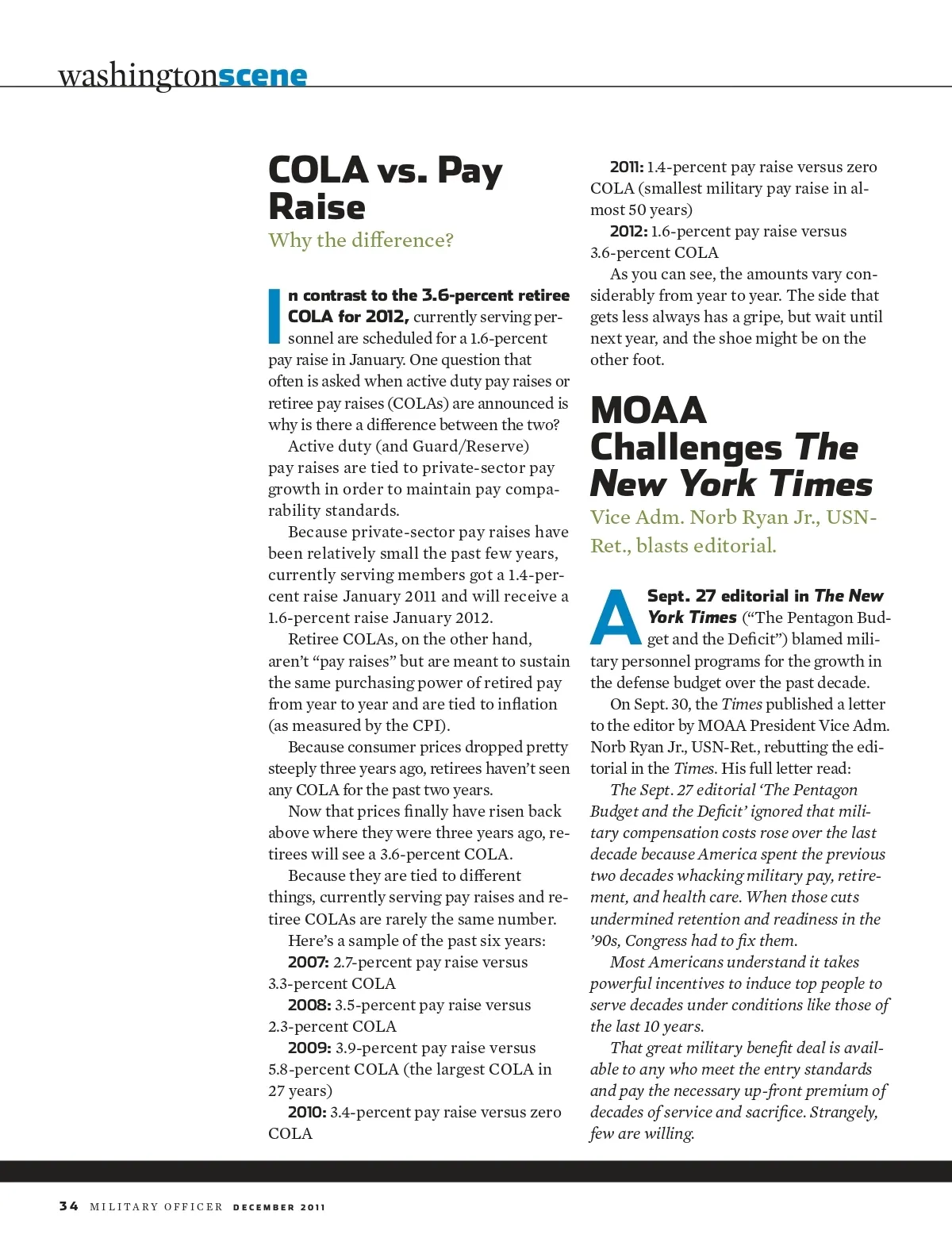 washingtonscene

COLA vs. Pay Raise

Why the difference?

In contrast to the 3.6-percent retiree COLA for 2012, currently serving personnel are scheduled for a 1.6-percent pay raise in January. One question that often is asked when active duty pay raises or retiree pay raises (COLAs) are announced is why is there a difference between the two?

Active duty (and Guard/Reserve) pay raises are tied to private-sector pay growth in order to maintain pay comparability standards.

Because private-sector pay raises have been relatively small the past few years, currently serving members got a 1.4-percent raise January 2011 and will receive a 1.6-percent raise January 2012.

Retiree COLAs, on the other hand, aren't "pay raises" but are meant to sustain the same purchasing power of retired pay from year to year and are tied to inflation (as measured by the CPI).

Because consumer prices dropped pretty steeply three years ago, retirees haven't seen any COLA for the past two years.

Now that prices finally have risen back above where they were three years ago, retirees will see a 3.6-percent COLA.

Because they are tied to different things, currently serving pay raises and retiree COLAs are rarely the same number.

Here's a sample of the past six years:

2007: 2.7-percent pay raise versus 3.3-percent COLA

2008: 3.5-percent pay raise versus 2.3-percent COLA

2009: 3.9-percent pay raise versus 5.8-percent COLA (the largest COLA in 27 years)

2010: 3.4-percent pay raise versus zero COLA

2011: 1.4-percent pay raise versus zero COLA (smallest military pay raise in almost 50 years)

2012: 1.6-percent pay raise versus 3.6-percent COLA

As you can see, the amounts vary considerably from year to year. The side that gets less always has a gripe, but wait until next year, and the shoe might be on the other foot.

MOAA Challenges The New York Times

Vice Adm. Norb Ryan Jr., USN-Ret., blasts editorial.

A Sept. 27 editorial in The New York Times ("The Pentagon Budget and the Deficit") blamed military personnel programs for the growth in the defense budget over the past decade.

On Sept. 30, the Times published a letter to the editor by MOAA President Vice Adm. Norb Ryan Jr., USN-Ret., rebutting the editorial in the Times. His full letter read:

The Sept. 27 editorial 'The Pentagon Budget and the Deficit' ignored that military compensation costs rose over the last decade because America spent the previous two decades whacking military pay, retirement, and health care. When those cuts undermined retention and readiness in the '90s, Congress had to fix them.

Most Americans understand it takes powerful incentives to induce top people to serve decades under conditions like those of the last 10 years.

That great military benefit deal is available to any who meet the entry standards and pay the necessary up-front premium of decades of service and sacrifice. Strangely, few are willing.

34 MILITARY OFFICER DECEMBER 2011